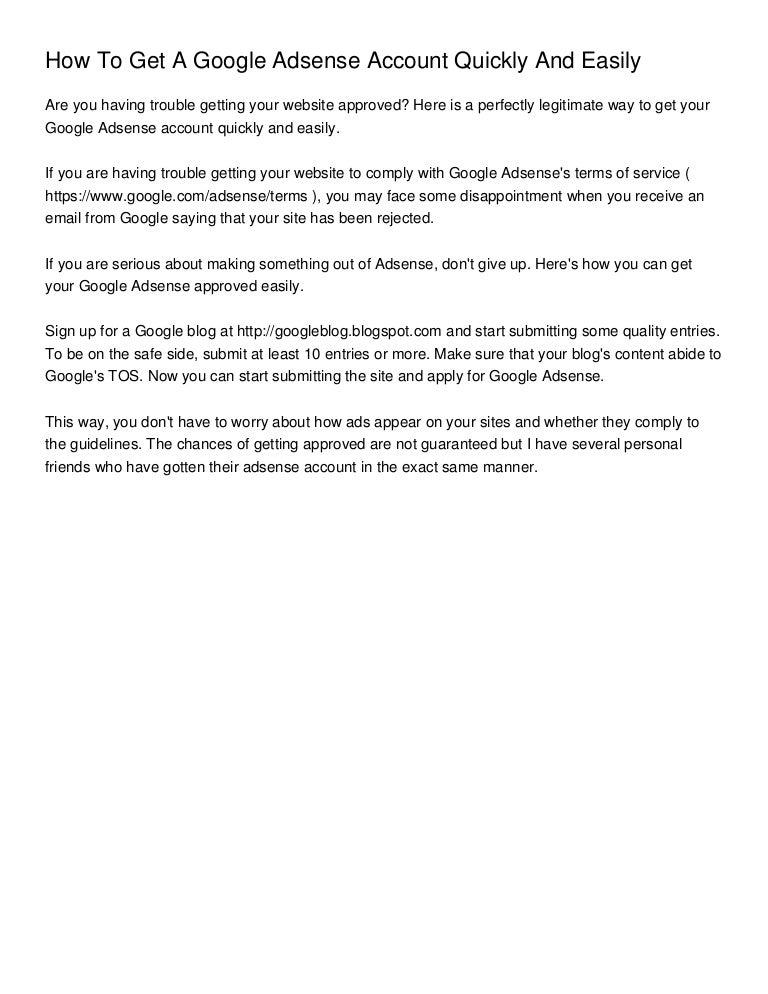 How To Get A Google Adsense Account Quickly And Easily

Are you having trouble getting your website approved? Here is a perfectly legitimate way to get your Google Adsense account quickly and easily.

If you are having trouble getting your website to comply with Google Adsense's terms of service ( https://www.google.com/adsense/terms ), you may face some disappointment when you receive an email from Google saying that your site has been rejected.

If you are serious about making something out of Adsense, don't give up. Here's how you can get your Google Adsense approved easily.

Sign up for a Google blog at http://googleblog.blogspot.com and start submitting some quality entries. To be on the safe side, submit at least 10 entries or more. Make sure that your blog's content abide to Google's TOS. Now you can start submitting the site and apply for Google Adsense.

This way, you don't have to worry about how ads appear on your sites and whether they comply to the guidelines. The chances of getting approved are not guaranteed but I have several personal friends who have gotten their adsense account in the exact same manner.